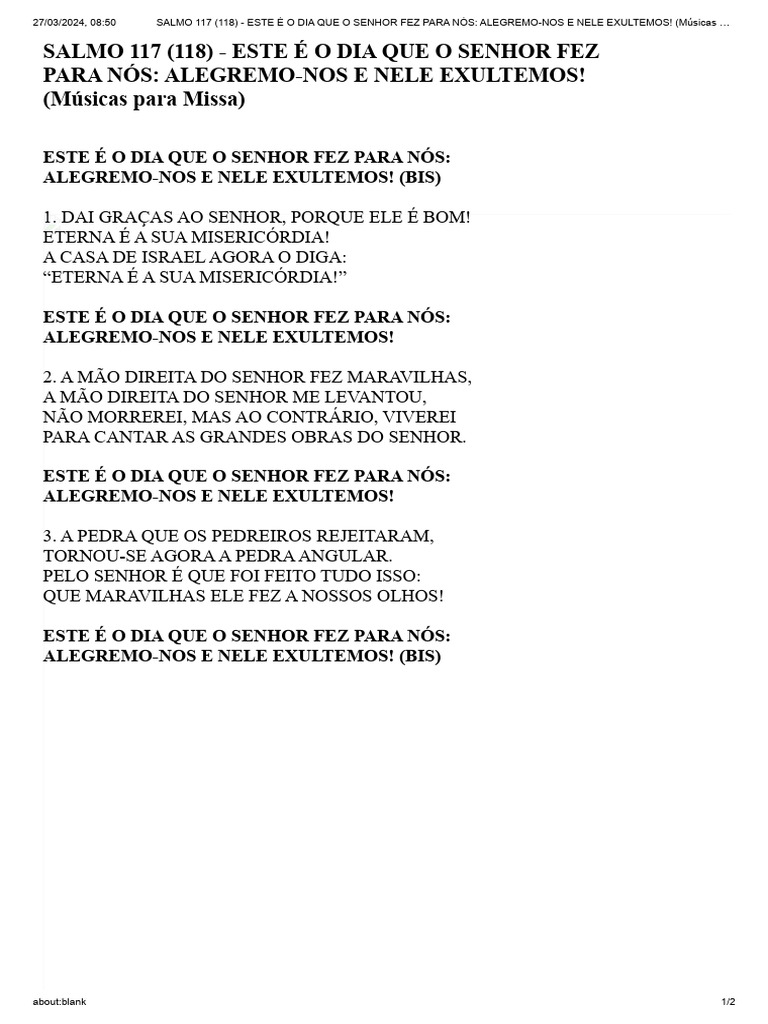 27/03/2024, 08:50 SALMO 117 (118) - ESTE É O DIA QUE O SENHOR FEZ PARA NÓS: ALEGREMO-NOS E NELE EXULTEMOS! (Músicas …

SALMO 117 (118) - ESTE É O DIA QUE O SENHOR FEZ PARA NÓS: ALEGREMO-NOS E NELE EXULTEMOS! (Músicas para Missa)

ESTE É O DIA QUE O SENHOR FEZ PARA NÓS:
ALEGREMO-NOS E NELE EXULTEMOS! (BIS)

1. DAI GRAÇAS AO SENHOR, PORQUE ELE É BOM!
ETERNA É A SUA MISERICÓRDIA!
A CASA DE ISRAEL AGORA O DIGA:
“ETERNA É A SUA MISERICÓRDIA!”

ESTE É O DIA QUE O SENHOR FEZ PARA NÓS:
ALEGREMO-NOS E NELE EXULTEMOS!

2. A MÃO DIREITA DO SENHOR FEZ MARAVILHAS,
A MÃO DIREITA DO SENHOR ME LEVANTOU,
NÃO MORREREI, MAS AO CONTRÁRIO, VIVEREI
PARA CANTAR AS GRANDES OBRAS DO SENHOR.

ESTE É O DIA QUE O SENHOR FEZ PARA NÓS:
ALEGREMO-NOS E NELE EXULTEMOS!

3. A PEDRA QUE OS PEDREIROS REJEITARAM,
TORNOU-SE AGORA A PEDRA ANGULAR.
PELO SENHOR É QUE FOI FEITO TUDO ISSO:
QUE MARAVILHAS ELE FEZ A NOSSOS OLHOS!

ESTE É O DIA QUE O SENHOR FEZ PARA NÓS:
ALEGREMO-NOS E NELE EXULTEMOS! (BIS)

about:blank 1/2